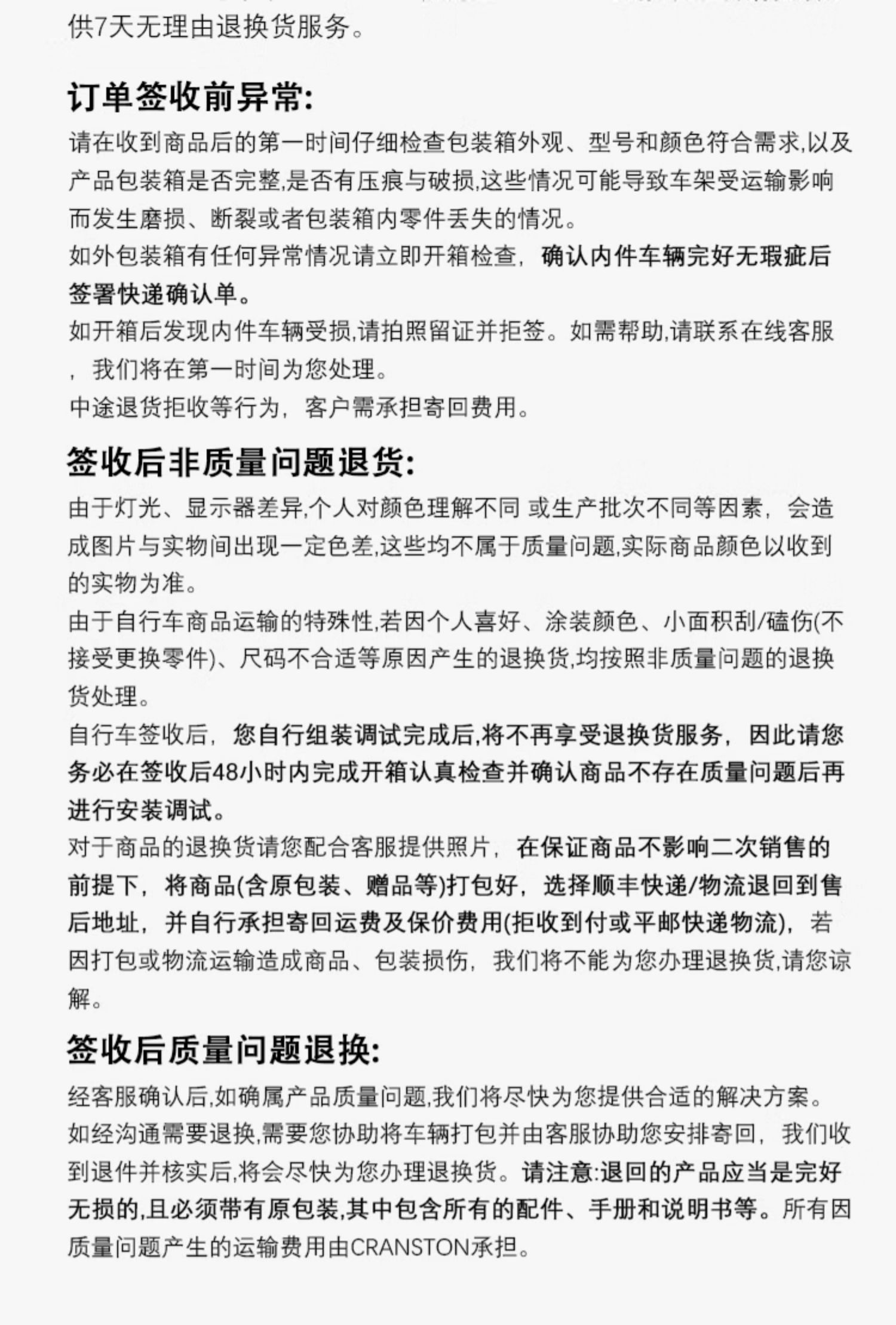 供7天无理由退换货服务。

订单签收前异常:

请在收到商品后的第一时间仔细检查包装箱外观、型号和颜色符合需求,以及产品包装箱是否完整,是否有压痕与破损,这些情况可能导致车架受运输影响而发生磨损、断裂或者包装箱内零件丢失的情况。

如外包装箱有任何异常情况请立即开箱检查，确认内件车辆完好无瑕疵后签署快递确认单。

如开箱后发现内件车辆受损,请拍照留证并拒签。如需帮助,请联系在线客服，我们将在第一时间为您处理。

中途退货拒收等行为，客户需承担寄回费用。

签收后非质量问题退货:

由于灯光、显示器差异,个人对颜色理解不同 或生产批次不同等因素，会造成图片与实物间出现一定色差,这些均不属于质量问题,实际商品颜色以收到的实物为准。

由于自行车商品运输的特殊性,若因个人喜好、涂装颜色、小面积刮/磕伤(不接受更换零件)、尺码不合适等原因产生的退换货,均按照非质量问题的退换货处理。

自行车签收后，您自行组装调试完成后,将不再享受退换货服务，因此请您务必在签收后48小时内完成开箱认真检查并确认商品不存在质量问题后再进行安装调试。

对于商品的退换货请您配合客服提供照片，在保证商品不影响二次销售的前提下，将商品(含原包装、赠品等)打包好，选择顺丰快递/物流退回到售后地址，并自行承担寄回运费及保价费用(拒收到付或平邮快递物流)，若因打包或物流运输造成商品、包装损伤，我们将不能为您办理退换货,请您谅解。

签收后质量问题退换:

经客服确认后,如确属产品质量问题,我们将尽快为您提供合适的解决方案。

如经沟通需要退换,需要您协助将车辆打包并由客服协助您安排寄回，我们收到退件并核实后,将会尽快为您办理退换货。请注意:退回的产品应当是完好无损的,且必须带有原包装,其中包含所有的配件、手册和说明书等。所有因质量问题产生的运输费用由CRANSTON承担。